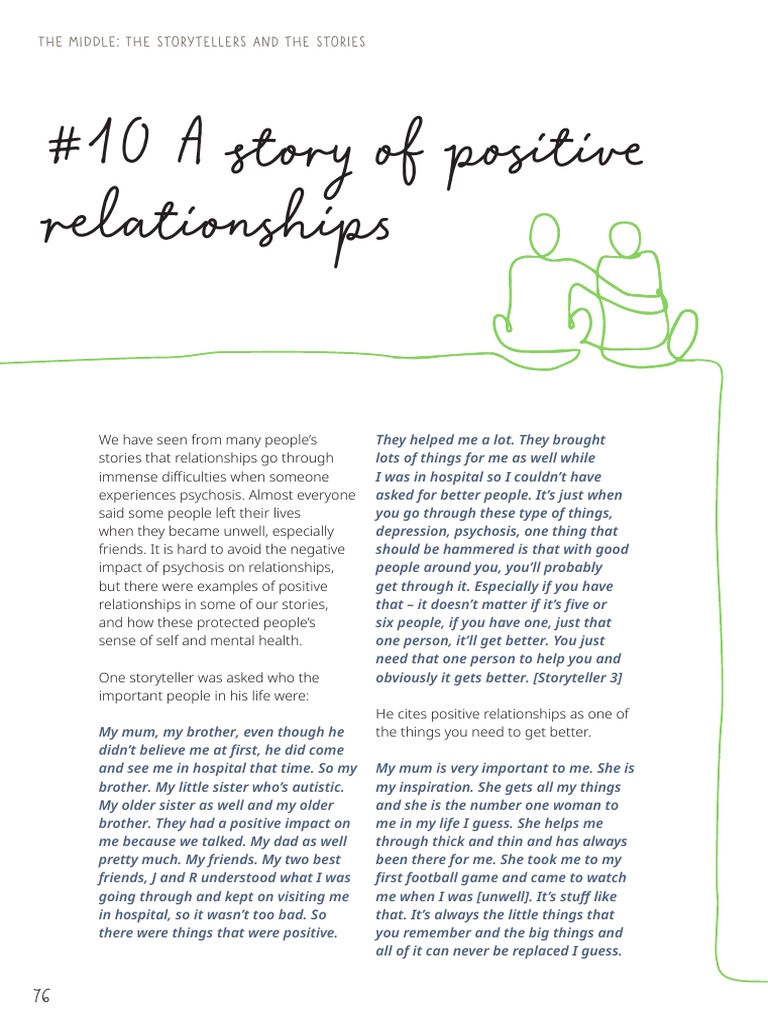 THE MIDDLE: THE STORYTELLERS AND THE STORIES

#10 A story of positive relationships

We have seen from many people's stories that relationships go through immense difficulties when someone experiences psychosis. Almost everyone said some people left their lives when they became unwell, especially friends. It is hard to avoid the negative impact of psychosis on relationships, but there were examples of positive relationships in some of our stories, and how these protected people's sense of self and mental health.

One storyteller was asked who the important people in his life were:

My mum, my brother, even though he didn't believe me at first, he did come and see me in hospital that time. So my brother. My little sister who's autistic. My older sister as well and my older brother. They had a positive impact on me because we talked. My dad as well pretty much. My friends. My two best friends, J and R understood what I was going through and kept on visiting me in hospital, so it wasn't too bad. So there were things that were positive.

They helped me a lot. They brought lots of things for me as well while I was in hospital so I couldn't have asked for better people. It's just when you go through these type of things, depression, psychosis, one thing that should be hammered is that with good people around you, you'll probably get through it. Especially if you have that – it doesn't matter if it's five or six people, if you have one, just that one person, it'll get better. You just need that one person to help you and obviously it gets better. [Storyteller 3]

He cites positive relationships as one of the things you need to get better.

My mum is very important to me. She is my inspiration. She gets all my things and she is the number one woman to me in my life I guess. She helps me through thick and thin and has always been there for me. She took me to my first football game and came to watch me when I was [unwell]. It's stuff like that. It's always the little things that you remember and the big things and all of it can never be replaced I guess.

76